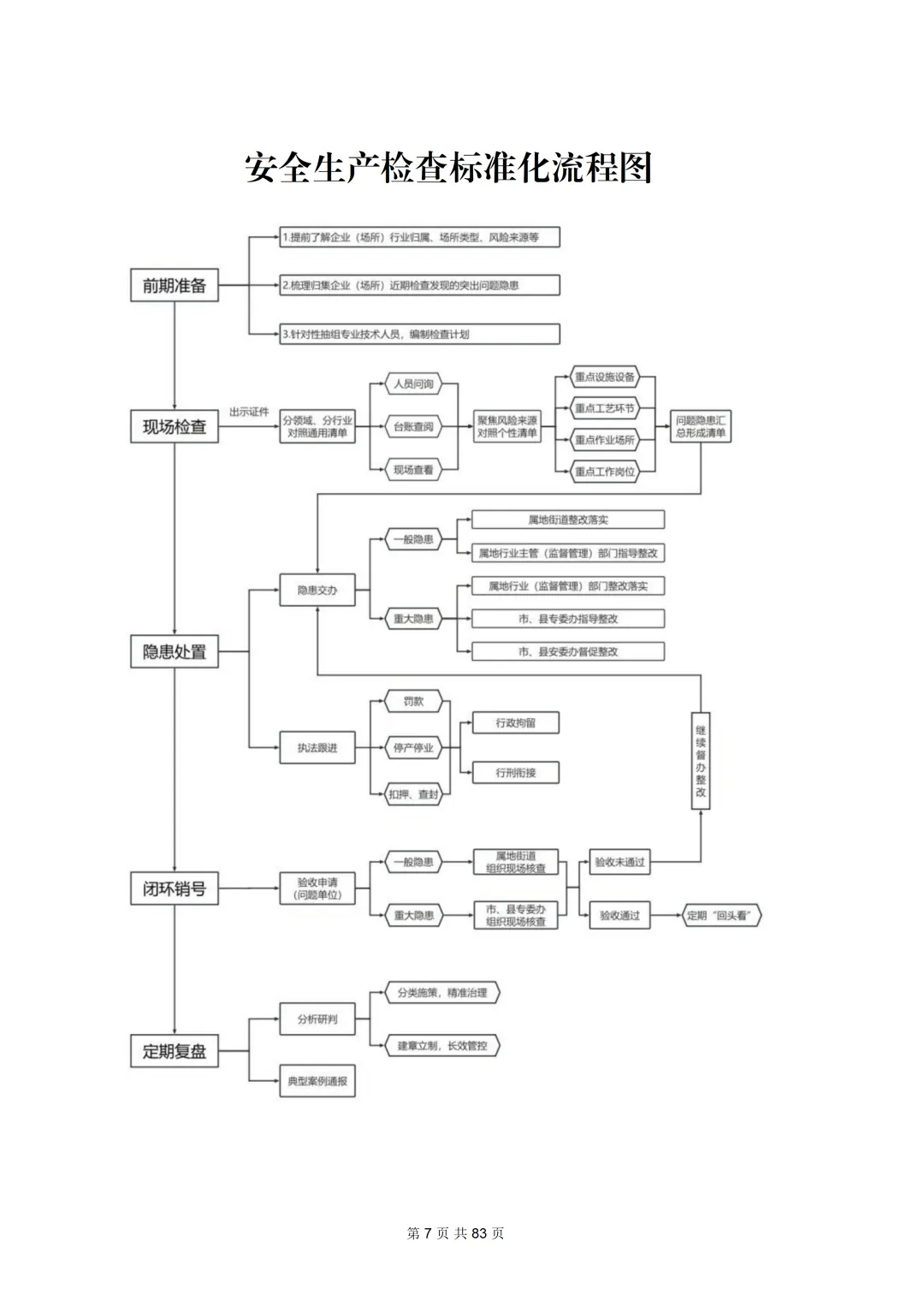 安全生产检查标准化流程图

前期准备

1.提前了解企业（场所）行业归属、场所类型、风险来源等

2.梳理归集企业（场所）近期检查发现的突出问题隐患

3.针对性抽组专业技术人员，编制检查计划

现场检查

出示证件

分领域、分行业对照通用清单

人员问询

台账查阅

现场查看

聚焦风险来源对照个性清单

重点设施设备

重点工艺环节

重点作业场所

重点工作岗位

问题隐患汇总形成清单

隐患处置

隐患交办

一般隐患

属地街道整改落实

属地行业主管（监督管理）部门指导整改

重大隐患

属地行业（监督管理）部门整改落实

市、县专委办指导整改

市、县安委办督促整改

执法跟进

罚款

停产停业

扣押、查封

行政拘留

行刑衔接

继续督办整改

闭环销号

验收申请（问题单位）

一般隐患

属地街道组织现场核查

重大隐患

市、县专委办组织现场核查

验收未通过

验收通过

定期“回头看”

定期复盘

分析研判

分类施策，精准治理

建章立制，长效管控

典型案例通报

第 7 页 共 83 页